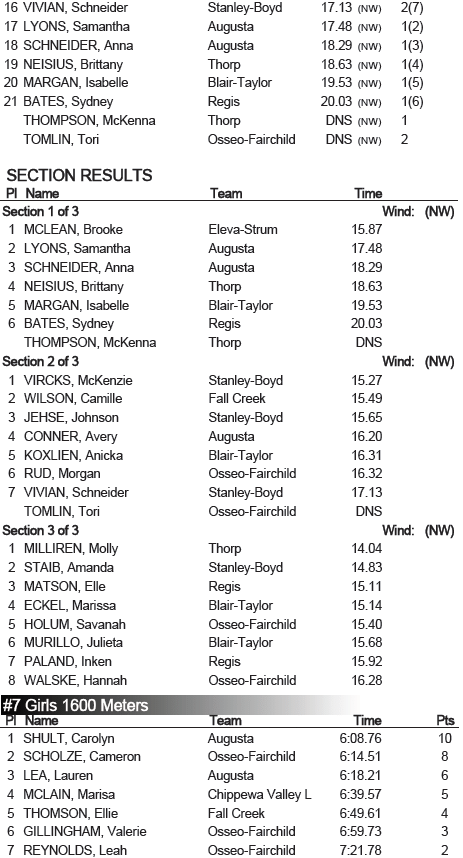 | | | | | |
|---|---|---|---|---|
| 16 | VIVIAN, Schneider | Stanley-Boyd | 17.13 (NW) | 2(7) |
| 17 | LYONS, Samantha | Augusta | 17.48 (NW) | 1(2) |
| 18 | SCHNEIDER, Anna | Augusta | 18.29 (NW) | 1(3) |
| 19 | NEISIUS, Brittany | Thorp | 18.63 (NW) | 1(4) |
| 20 | MARGAN, Isabelle | Blair-Taylor | 19.53 (NW) | 1(5) |
| 21 | BATES, Sydney | Regis | 20.03 (NW) | 1(6) |
| | THOMPSON, McKenna | Thorp | DNS (NW) | 1 |
| | TOMLIN, Tori | Osseo-Fairchild | DNS (NW) | 2 |

SECTION RESULTS

| Pl | Name | Team | Time |
|---|---|---|---|
| Section 1 of 3 | | | Wind: (NW) |
| 1 | MCLEAN, Brooke | Eleva-Strum | 15.87 |
| 2 | LYONS, Samantha | Augusta | 17.48 |
| 3 | SCHNEIDER, Anna | Augusta | 18.29 |
| 4 | NEISIUS, Brittany | Thorp | 18.63 |
| 5 | MARGAN, Isabelle | Blair-Taylor | 19.53 |
| 6 | BATES, Sydney | Regis | 20.03 |
| | THOMPSON, McKenna | Thorp | DNS |
| Section 2 of 3 | | | Wind: (NW) |
| 1 | VIRCKS, McKenzie | Stanley-Boyd | 15.27 |
| 2 | WILSON, Camille | Fall Creek | 15.49 |
| 3 | JEHSE, Johnson | Stanley-Boyd | 15.65 |
| 4 | CONNER, Avery | Augusta | 16.20 |
| 5 | KOXLIEN, Anicka | Blair-Taylor | 16.31 |
| 6 | RUD, Morgan | Osseo-Fairchild | 16.32 |
| 7 | VIVIAN, Schneider | Stanley-Boyd | 17.13 |
| | TOMLIN, Tori | Osseo-Fairchild | DNS |
| Section 3 of 3 | | | Wind: (NW) |
| 1 | MILLIREN, Molly | Thorp | 14.04 |
| 2 | STAIB, Amanda | Stanley-Boyd | 14.83 |
| 3 | MATSON, Elle | Regis | 15.11 |
| 4 | ECKEL, Marissa | Blair-Taylor | 15.14 |
| 5 | HOLUM, Savanah | Osseo-Fairchild | 15.40 |
| 6 | MURILLO, Julieta | Blair-Taylor | 15.68 |
| 7 | PALAND, Inken | Regis | 15.92 |
| 8 | WALSKE, Hannah | Osseo-Fairchild | 16.28 |

#7 Girls 1600 Meters

| Pl | Name | Team | Time | Pts |
|---|---|---|---|---|
| 1 | SHULT, Carolyn | Augusta | 6:08.76 | 10 |
| 2 | SCHOLZE, Cameron | Osseo-Fairchild | 6:14.51 | 8 |
| 3 | LEA, Lauren | Augusta | 6:18.21 | 6 |
| 4 | MCLAIN, Marisa | Chippewa Valley L | 6:39.57 | 5 |
| 5 | THOMSON, Ellie | Fall Creek | 6:49.61 | 4 |
| 6 | GILLINGHAM, Valerie | Osseo-Fairchild | 6:59.73 | 3 |
| 7 | REYNOLDS, Leah | Osseo-Fairchild | 7:21.78 | 2 |